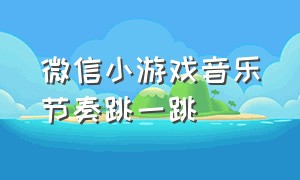 微信小游戏音乐节奏跳一跳